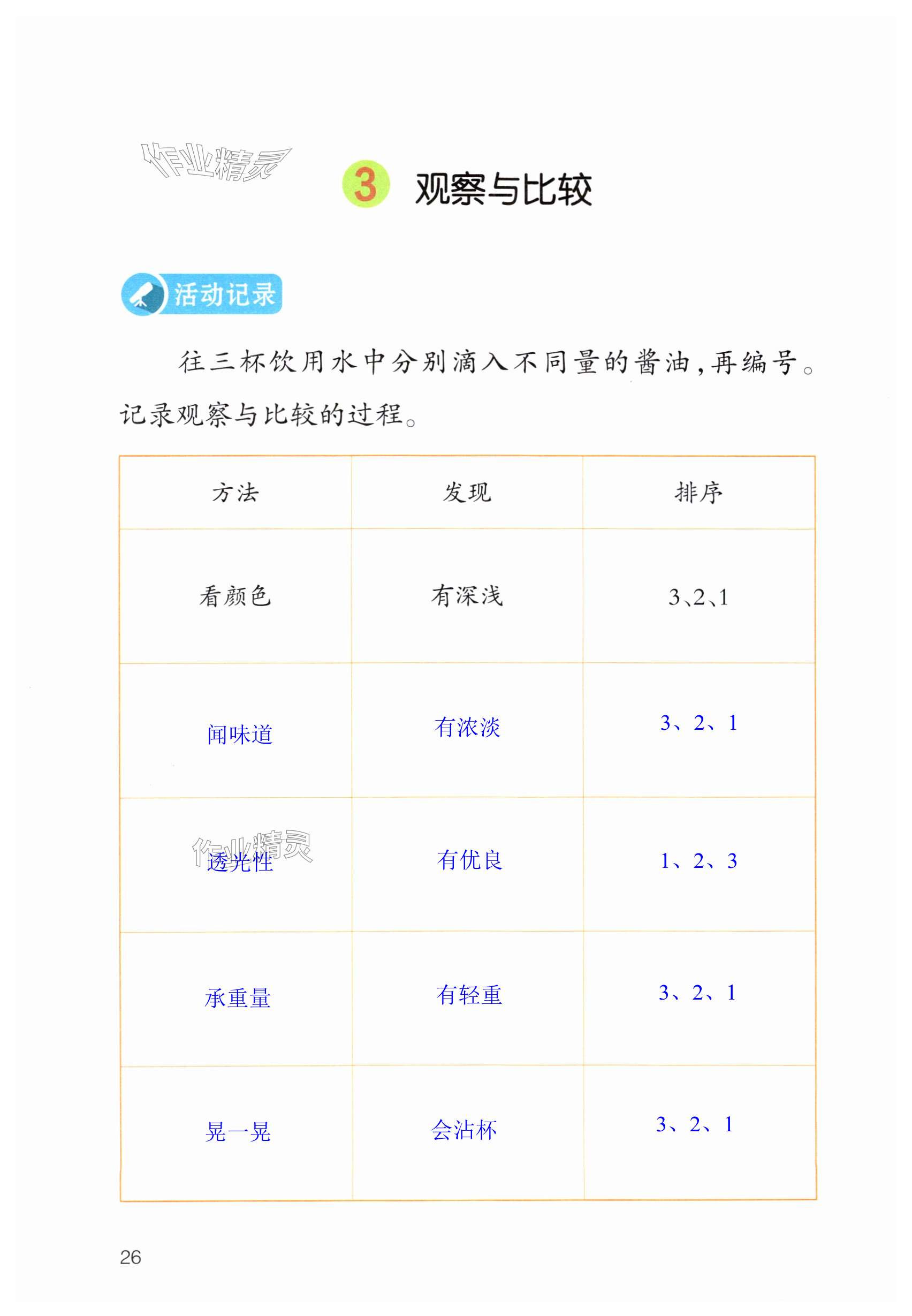 作业精灵

3 观察与比较

活动记录

往三杯饮用水中分别滴入不同量的酱油，再编号。记录观察与比较的过程。

| 方法 | 发现 | 排序 |
|---|---|---|
| 看颜色 | 有深浅 | 3、2、1 |
| 闻味道 | 有浓淡 | 3、2、1 |
| 透光性 | 有优良 | 1、2、3 |
| 承重量 | 有轻重 | 3、2、1 |
| 晃一晃 | 会沾杯 | 3、2、1 |

作业精灵

26